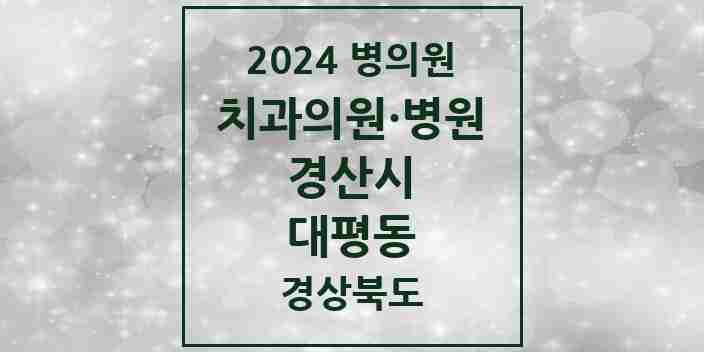 2024 병의원
치과의원·병원
경산시
대평동
경상북도